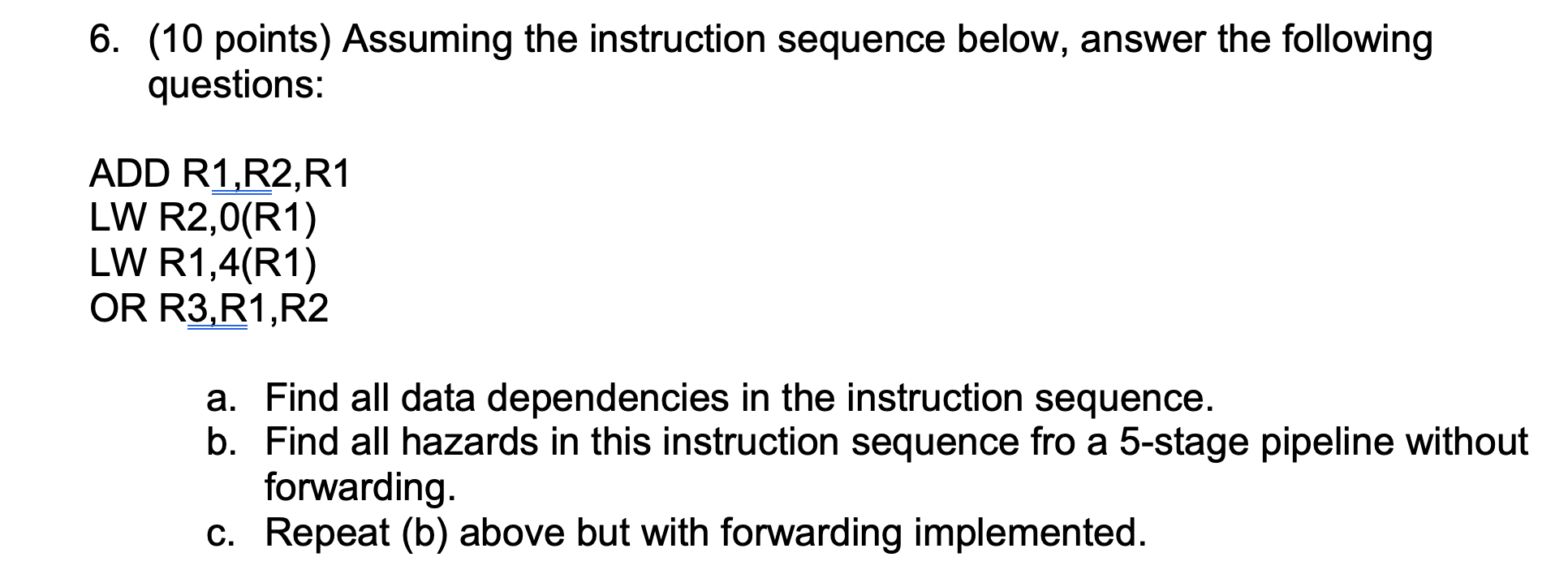 6. (10 points) Assuming the instruction sequence below, answer the following questions:

ADD R1,R2,R1
LW R2,0(R1)
LW R1,4(R1)
OR R3,R1,R2

a. Find all data dependencies in the instruction sequence.
b. Find all hazards in this instruction sequence fro a 5-stage pipeline without forwarding.
c. Repeat (b) above but with forwarding implemented.